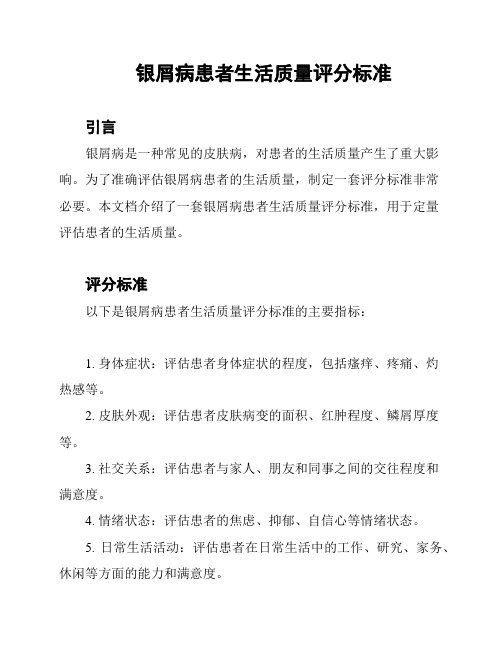 银屑病患者生活质量评分标准

引言

银屑病是一种常见的皮肤病，对患者的生活质量产生了重大影响。为了准确评估银屑病患者的生活质量，制定一套评分标准非常必要。本文档介绍了一套银屑病患者生活质量评分标准，用于定量评估患者的生活质量。

评分标准

以下是银屑病患者生活质量评分标准的主要指标：

1. 身体症状：评估患者身体症状的程度，包括瘙痒、疼痛、灼热感等。

2. 皮肤外观：评估患者皮肤病变的面积、红肿程度、鳞屑厚度等。

3. 社交关系：评估患者与家人、朋友和同事之间的交往程度和满意度。

4. 情绪状态：评估患者的焦虑、抑郁、自信心等情绪状态。

5. 日常生活活动：评估患者在日常生活中的工作、研究、家务、休闲等方面的能力和满意度。